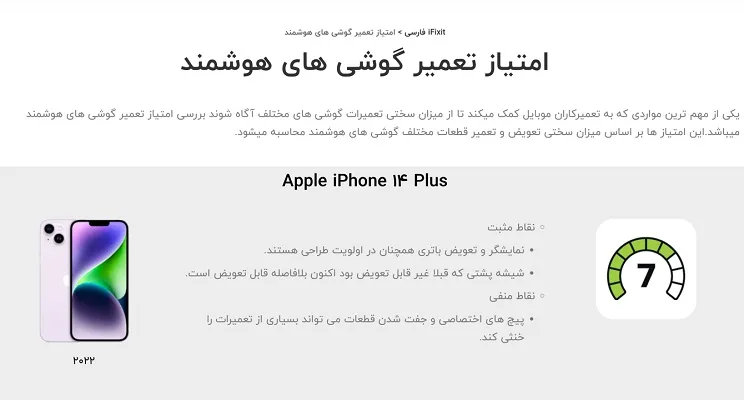 iFixit فارسی > امتیاز تعمیر گوشی های هوشمند

امتیاز تعمیر گوشی های هوشمند

یکی از مهم ترین مواردی که به تعمیرکاران موبایل کمک میکند تا از میزان سختی تعمیرات گوشی های مختلف آگاه شوند بررسی امتیاز تعمیر گوشی های هوشمند میباشد.این امتیاز ها بر اساس میزان سختی تعویض و تعمیر قطعات مختلف گوشی های هوشمند محاسبه میشود.

Apple iPhone ۱۴ Plus

7

◦ نقاط مثبت
• نمایشگر و تعویض باتری همچنان در اولویت طراحی هستند.
• شیشه پشتی که قبلا غیر قابل تعویض بود اکنون بلافاصله قابل تعویض است.
◦ نقاط منفی
• پیچ های اختصاصی و جفت شدن قطعات می تواند بسیاری از تعمیرات را خنثی کند.

۲۰۲۲